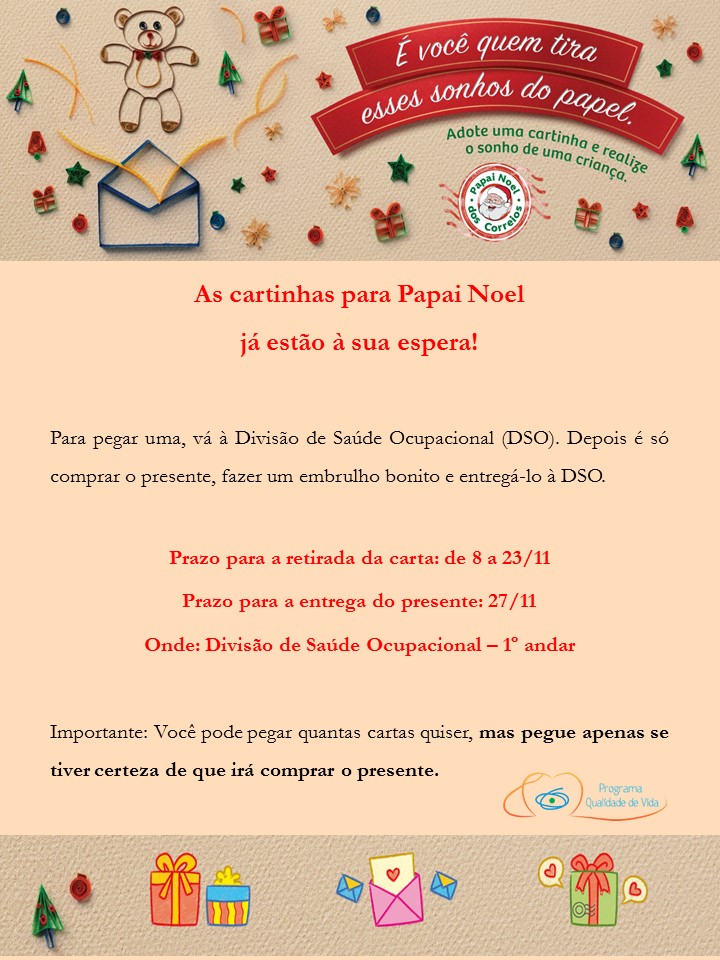 É você quem tira esses sonhos do papel.

Adote uma cartinha e realize o sonho de uma criança.

Papai Noel dos Correios

As cartinhas para Papai Noel

já estão à sua espera!

Para pegar uma, vá à Divisão de Saúde Ocupacional (DSO). Depois é só comprar o presente, fazer um embrulho bonito e entregá-lo à DSO.

Prazo para a retirada da carta: de 8 a 23/11

Prazo para a entrega do presente: 27/11

Onde: Divisão de Saúde Ocupacional – 1º andar

Importante: Você pode pegar quantas cartas quiser, mas pegue apenas se tiver certeza de que irá comprar o presente.

Programa Qualidade de Vida